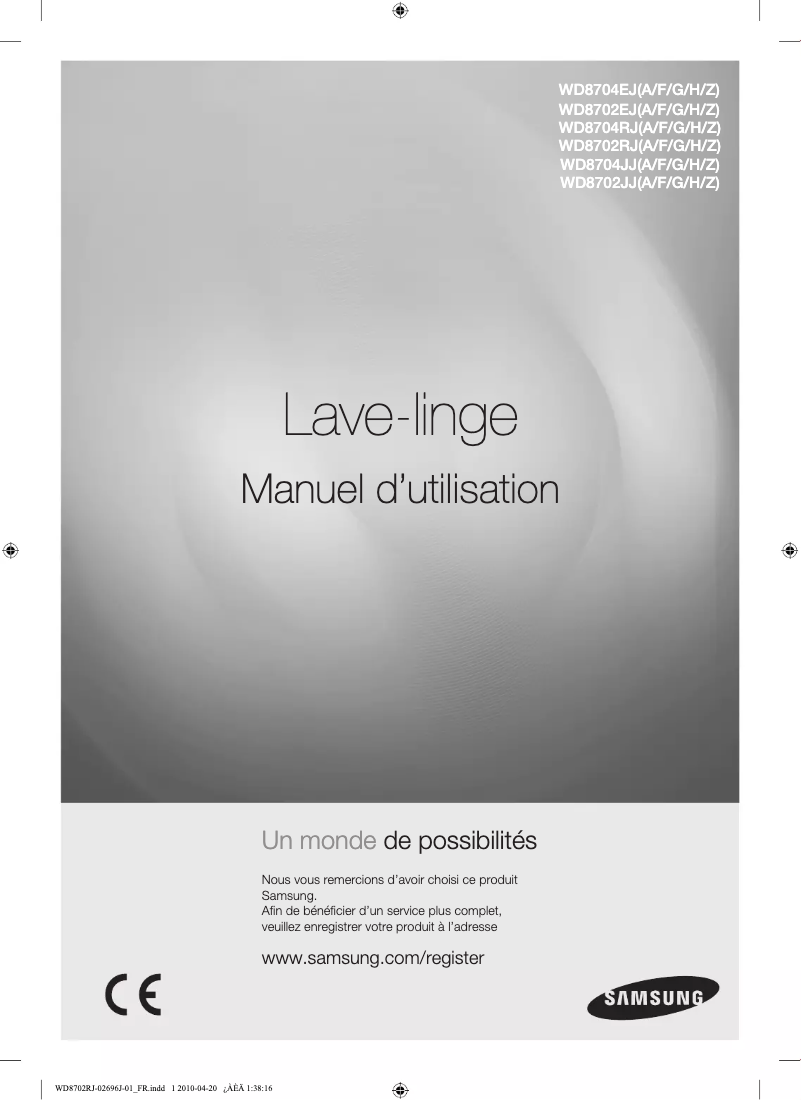 WD8704EJ(A/F/G/H/Z)
WD8702EJ(A/F/G/H/Z)
WD8704RJ(A/F/G/H/Z)
WD8702RJ(A/F/G/H/Z)
WD8704JJ(A/F/G/H/Z)
WD8702JJ(A/F/G/H/Z)

Lave-linge

Manuel d'utilisation

Un monde de possibilités

Nous vous remercions d'avoir choisi ce produit Samsung.
Afin de bénéficier d'un service plus complet, veuillez enregistrer votre produit à l'adresse

www.samsung.com/register

CE

SAMSUNG

WD8702RJ-02696J-01_FR.indd 1 2010-04-20 ¿ÀÈÄ 1:38:16